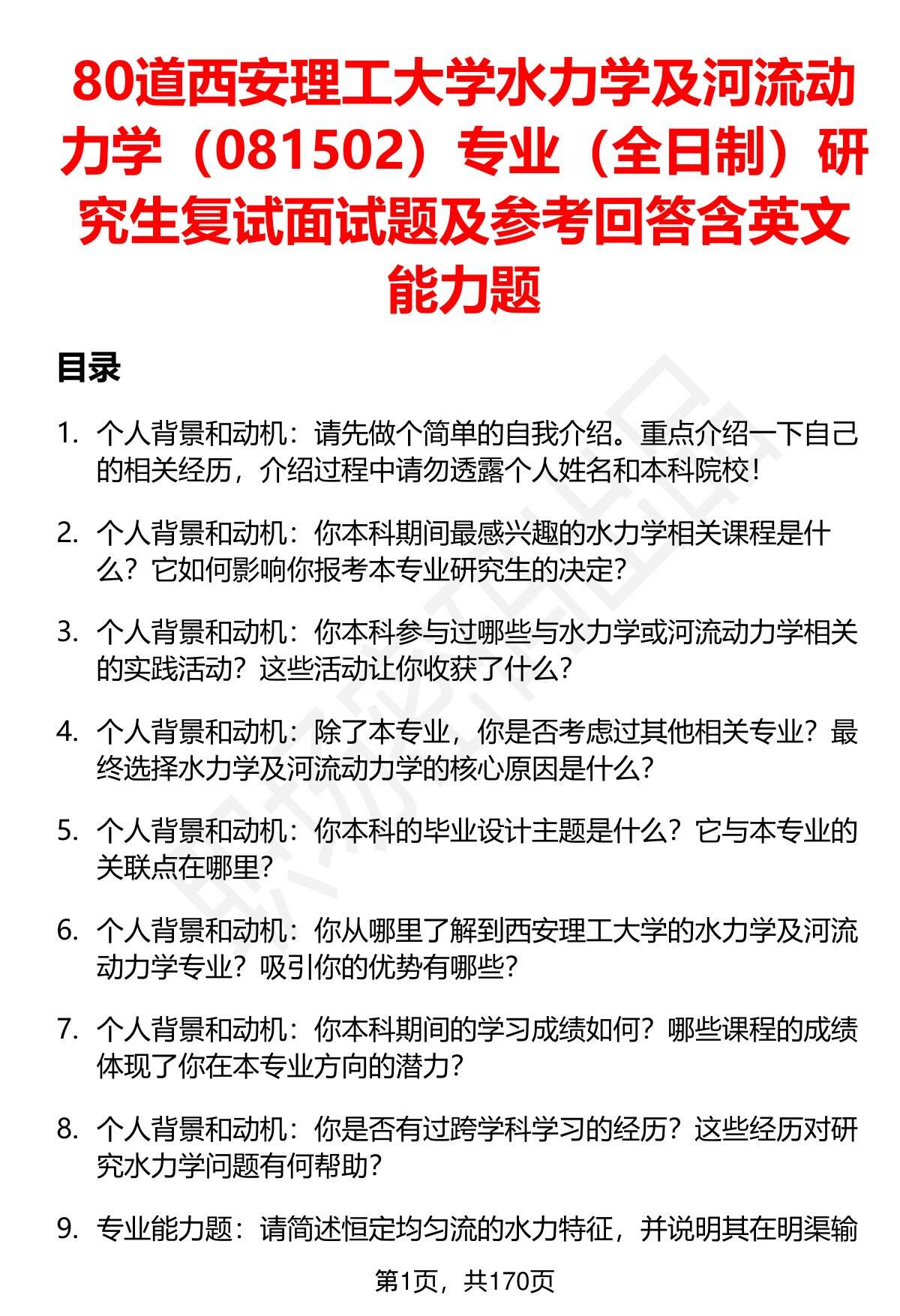 80道西安理工大学水力学及河流动力学（081502）专业（全日制）研究生复试面试题及参考回答含英文能力题

目录

1. 个人背景和动机：请先做个简单的自我介绍。重点介绍一下自己的相关经历，介绍过程中请勿透露个人姓名和本科院校！

2. 个人背景和动机：你本科期间最感兴趣的水力学相关课程是什么？它如何影响你报考本专业研究生的决定？

3. 个人背景和动机：你本科参与过哪些与水力学或河流动力学相关的实践活动？这些活动让你收获了什么？

4. 个人背景和动机：除了本专业，你是否考虑过其他相关专业？最终选择水力学及河流动力学的核心原因是什么？

5. 个人背景和动机：你本科的毕业设计主题是什么？它与本专业的关联点在哪里？

6. 个人背景和动机：你从哪里了解到西安理工大学的水力学及河流动力学专业？吸引你的优势有哪些？

7. 个人背景和动机：你本科期间的学习成绩如何？哪些课程的成绩体现了你在本专业方向的潜力？

8. 个人背景和动机：你是否有过跨学科学习的经历？这些经历对研究水力学问题有何帮助？

9. 专业能力题：请简述恒定均匀流的水力特征，并说明其在明渠输

第1页，共170页